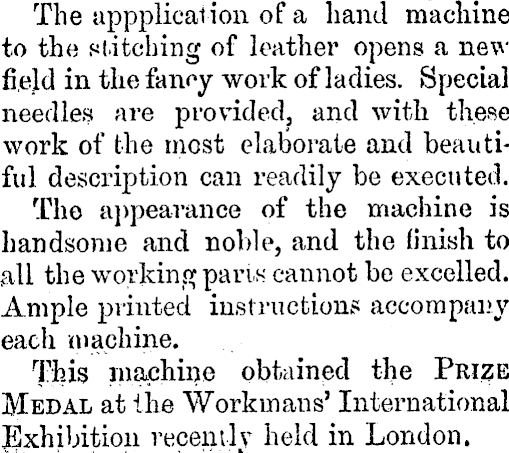 The appplication of a hand machine to the stitching of leather opens a new field in the fancy work of ladies. Special needles are provided, and with these work of the most elaborate and beautiful description can readily be executed.

The appearance of the machine is handsome and noble, and the finish to all the working parts cannot be excelled. Ample printed instructions accompany each machine.

This machine obtained the PRIZE MEDAL at the Workmans' International Exhibition recently held in London.